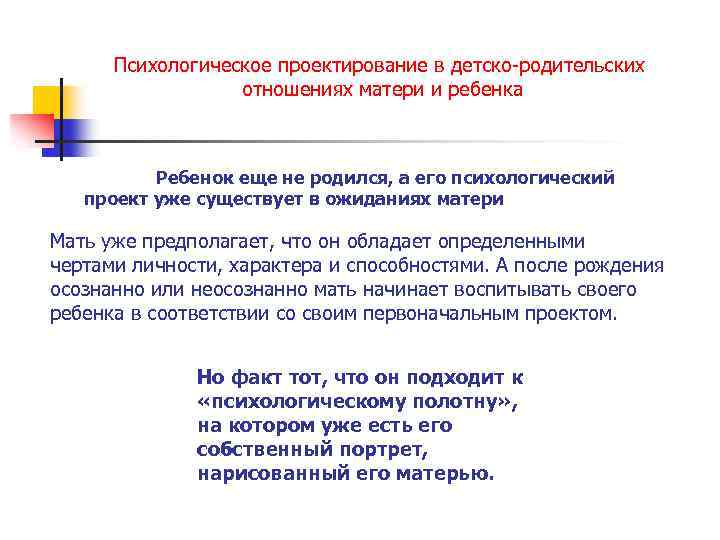 Психологическое проектирование в детско-родительских отношениях матери и ребенка

Ребенок еще не родился, а его психологический проект уже существует в ожиданиях матери

Мать уже предполагает, что он обладает определенными чертами личности, характера и способностями. А после рождения осознанно или неосознанно мать начинает воспитывать своего ребенка в соответствии со своим первоначальным проектом.

Но факт тот, что он подходит к «психологическому полотну», на котором уже есть его собственный портрет, нарисованный его матерью.